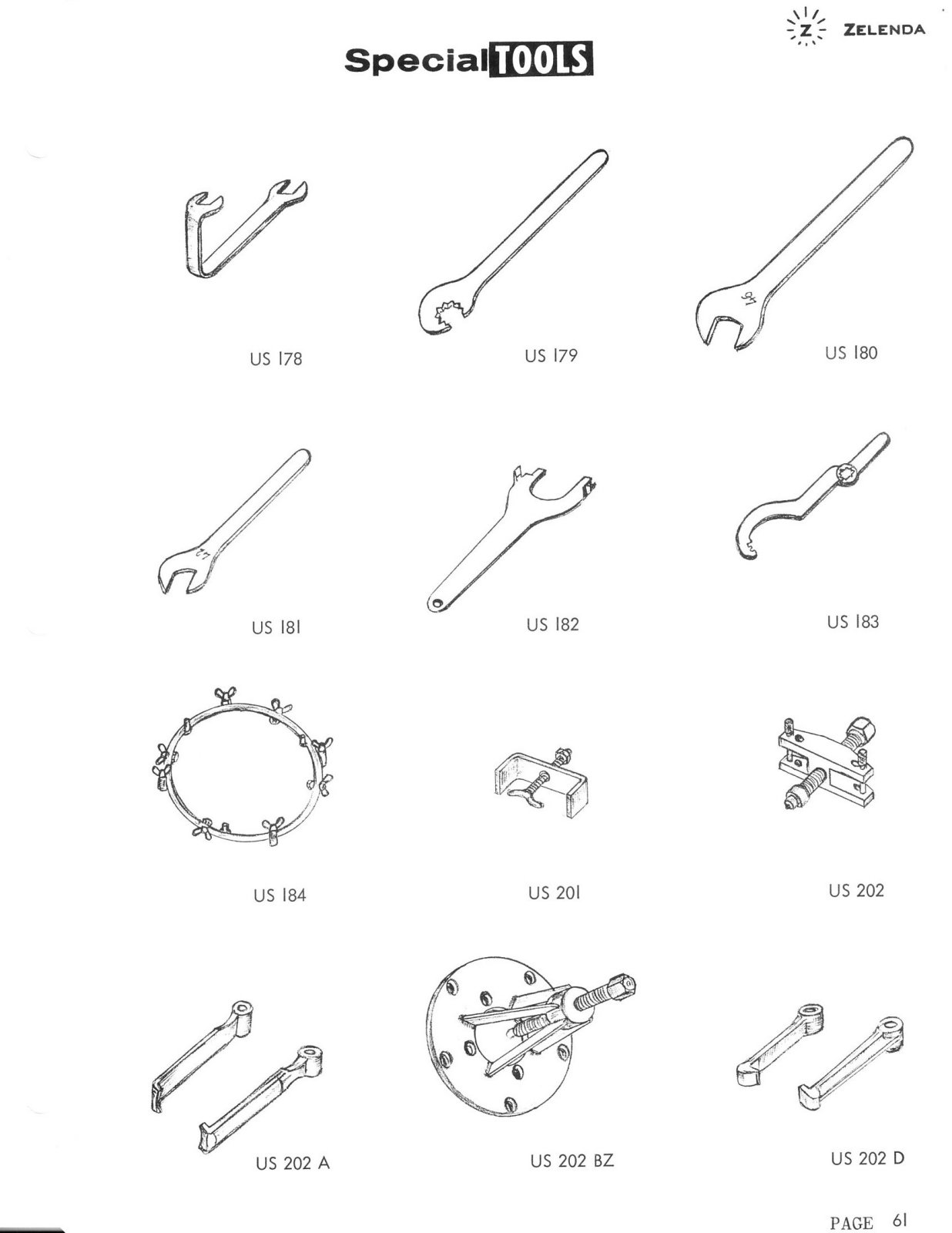 Z ZELENDA

Special TOOLS

46

US 178

US 179

US 180

42

US 181

US 182

US 183

US 184

US 201

US 202

US 202 A

US 202 BZ

US 202 D

PAGE 61